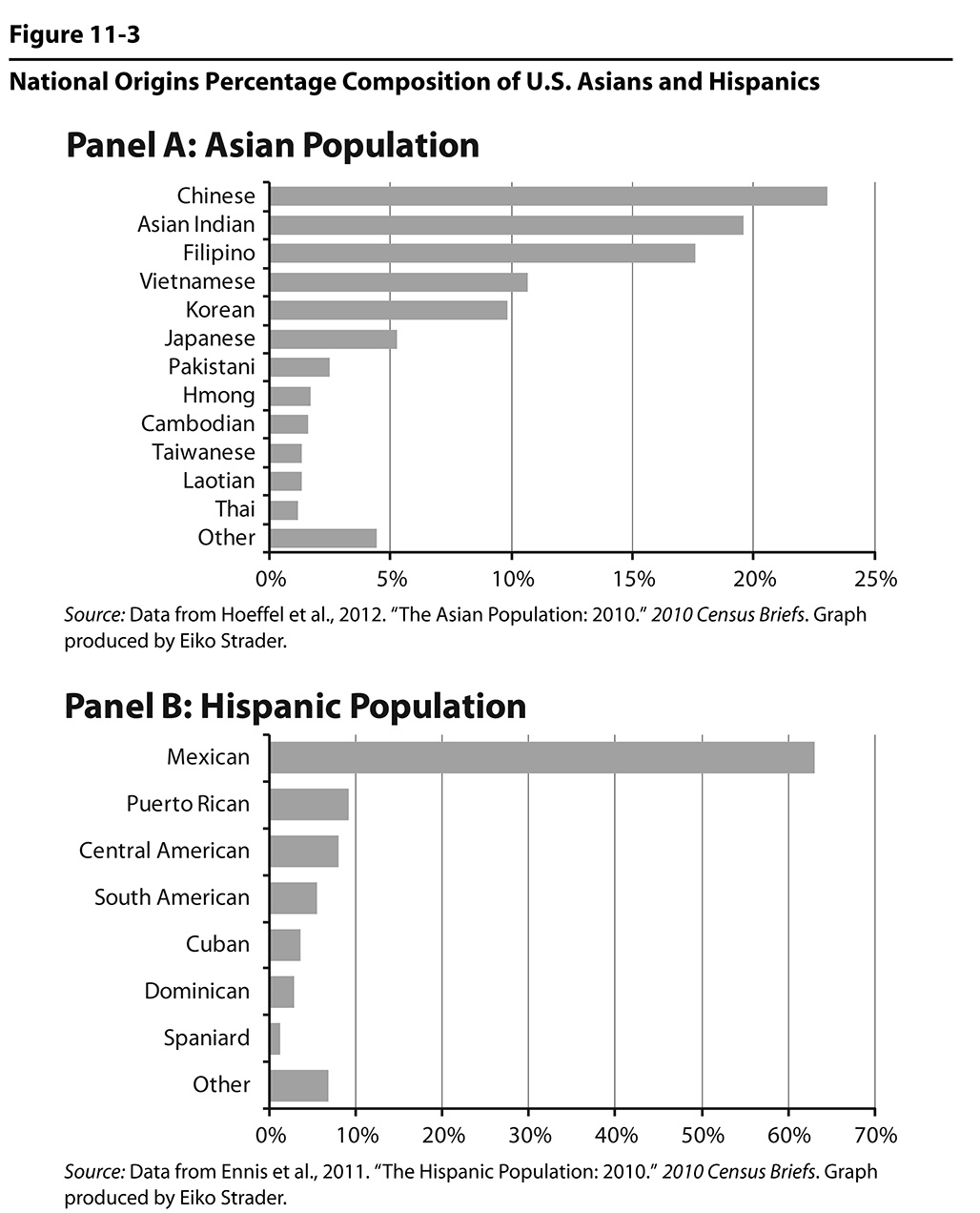 Figure 11-3

National Origins Percentage Composition of U.S. Asians and Hispanics

Panel A: Asian Population

Chinese
Asian Indian
Filipino
Vietnamese
Korean
Japanese
Pakistani
Hmong
Cambodian
Taiwanese
Laotian
Thai
Other

0% 5% 10% 15% 20% 25%

Source: Data from Hoeffel et al., 2012. "The Asian Population: 2010." 2010 Census Briefs. Graph produced by Eiko Strader.

Panel B: Hispanic Population

Mexican
Puerto Rican
Central American
South American
Cuban
Dominican
Spaniard
Other

0% 10% 20% 30% 40% 50% 60% 70%

Source: Data from Ennis et al., 2011. "The Hispanic Population: 2010." 2010 Census Briefs. Graph produced by Eiko Strader.